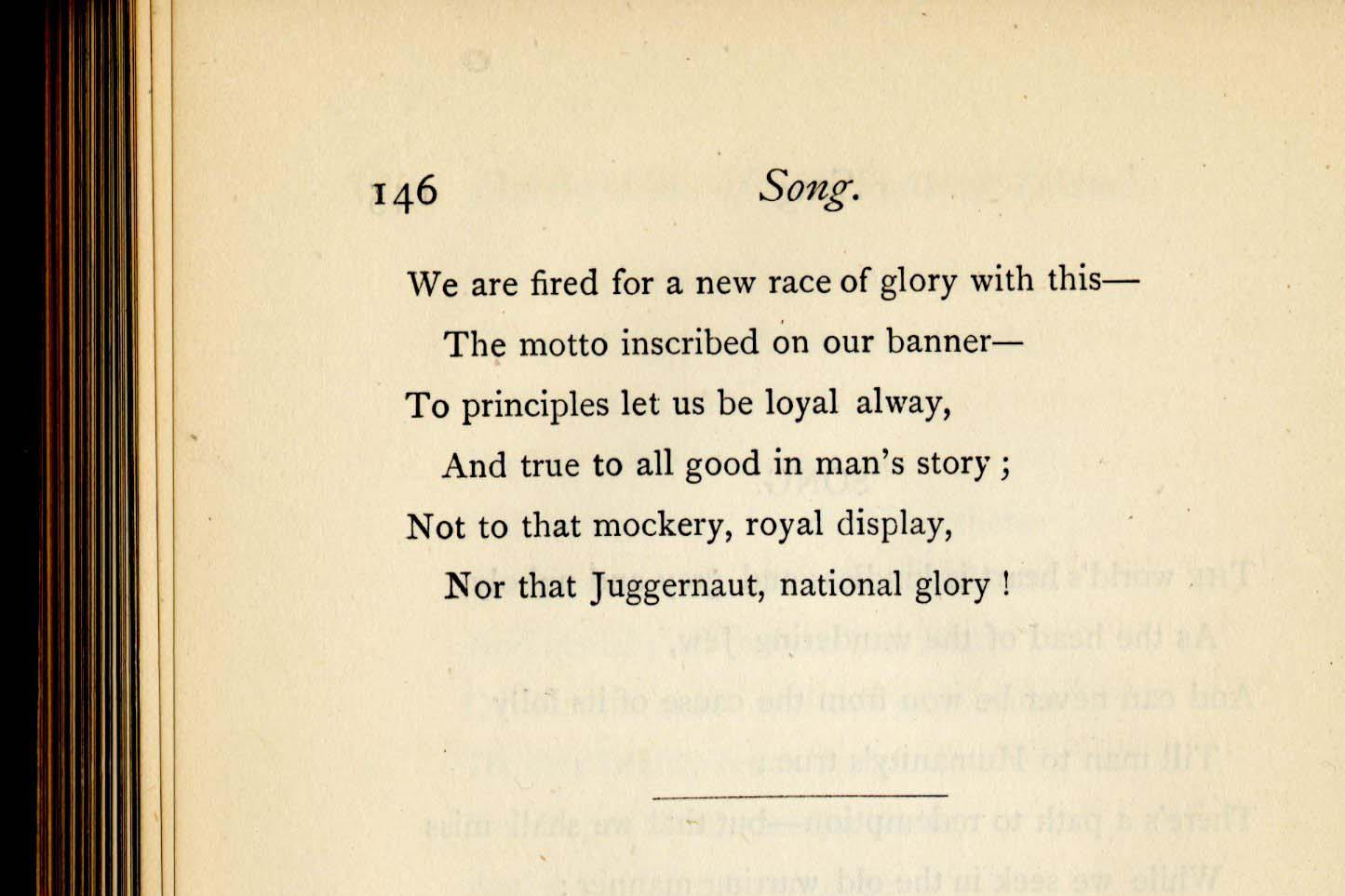 146 Song.

We are fired for a new race of glory with this—
The motto inscribed on our banner—
To principles let us be loyal alway,
And true to all good in man's story ;
Not to that mockery, royal display,
Nor that Juggernaut, national glory !